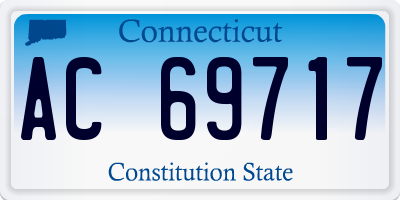 Connecticut

AC 69717

Constitution State